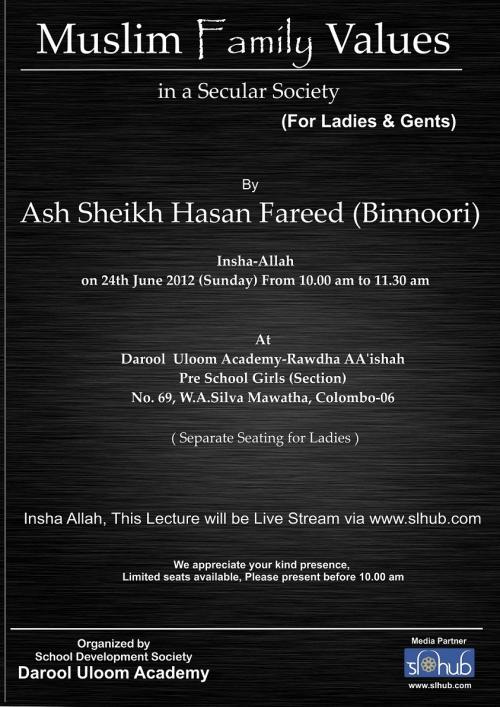 Muslim Family Values

in a Secular Society

(For Ladies & Gents)

By

Ash Sheikh Hasan Fareed (Binnoori)

Insha-Allah
on 24th June 2012 (Sunday) From 10.00 am to 11.30 am

At
Darool Uloom Academy-Rawdha AA'ishah
Pre School Girls (Section)
No. 69, W.A.Silva Mawatha, Colombo-06

( Separate Seating for Ladies )

Insha Allah, This Lecture will be Live Stream via www.slhub.com

We appreciate your kind presence,
Limited seats available, Please present before 10.00 am

Organized by
School Development Society
Darool Uloom Academy

Media Partner
slhub
www.slhub.com